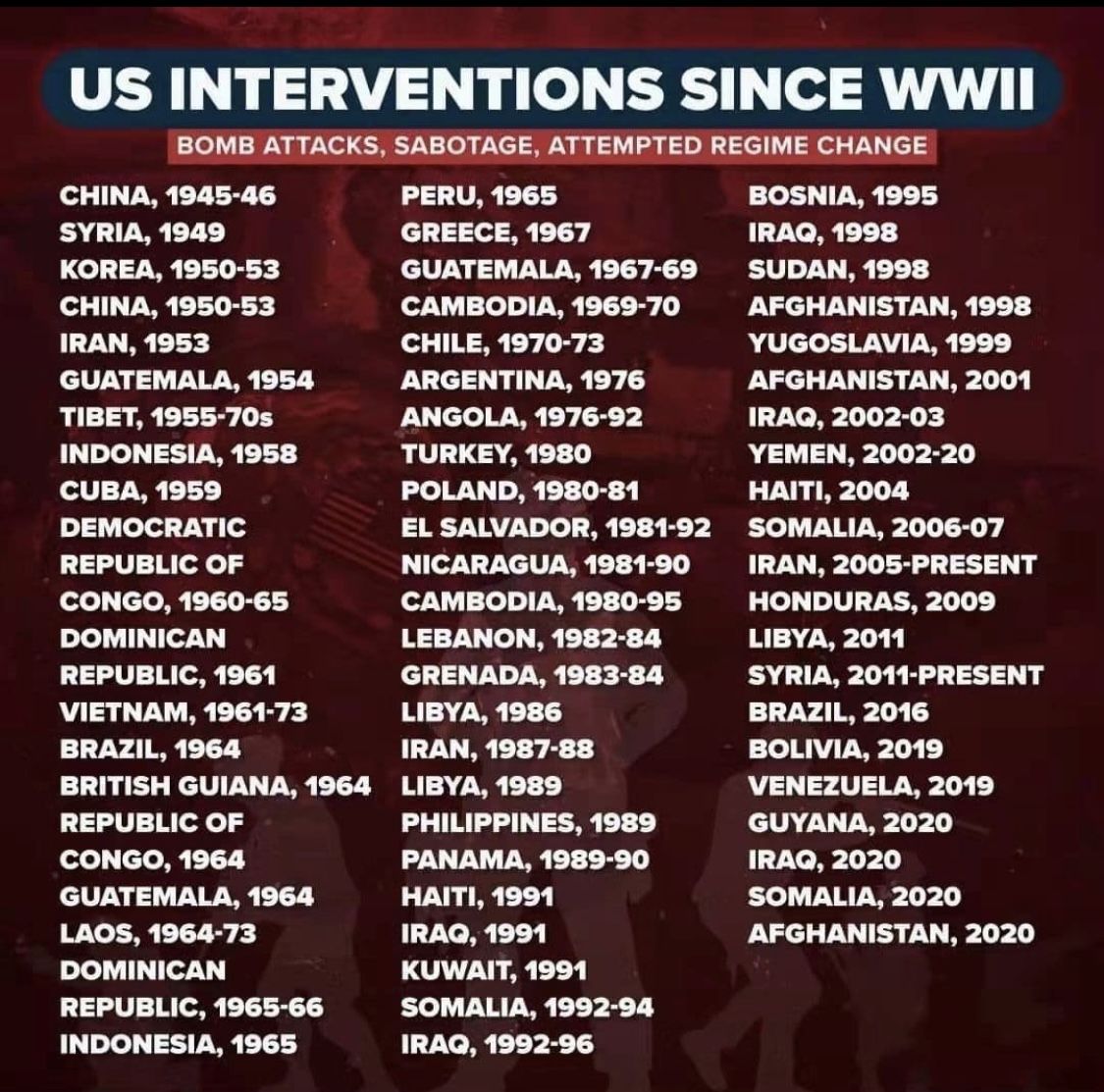 US INTERVENTIONS SINCE WWII

BOMB ATTACKS, SABOTAGE, ATTEMPTED REGIME CHANGE

CHINA, 1945-46
SYRIA, 1949
KOREA, 1950-53
CHINA, 1950-53
IRAN, 1953
GUATEMALA, 1954
TIBET, 1955-70s
INDONESIA, 1958
CUBA, 1959
DEMOCRATIC REPUBLIC OF CONGO, 1960-65
DOMINICAN REPUBLIC, 1961
VIETNAM, 1961-73
BRAZIL, 1964
BRITISH GUIANA, 1964
REPUBLIC OF CONGO, 1964
GUATEMALA, 1964
LAOS, 1964-73
DOMINICAN REPUBLIC, 1965-66
INDONESIA, 1965

PERU, 1965
GREECE, 1967
GUATEMALA, 1967-69
CAMBODIA, 1969-70
CHILE, 1970-73
ARGENTINA, 1976
ANGOLA, 1976-92
TURKEY, 1980
POLAND, 1980-81
EL SALVADOR, 1981-92
NICARAGUA, 1981-90
CAMBODIA, 1980-95
LEBANON, 1982-84
GRENADA, 1983-84
LIBYA, 1986
IRAN, 1987-88
LIBYA, 1989
PHILIPPINES, 1989
PANAMA, 1989-90
HAITI, 1991
IRAQ, 1991
KUWAIT, 1991
SOMALIA, 1992-94
IRAQ, 1992-96

BOSNIA, 1995
IRAQ, 1998
SUDAN, 1998
AFGHANISTAN, 1998
YUGOSLAVIA, 1999
AFGHANISTAN, 2001
IRAQ, 2002-03
YEMEN, 2002-20
HAITI, 2004
SOMALIA, 2006-07
IRAN, 2005-PRESENT
HONDURAS, 2009
LIBYA, 2011
SYRIA, 2011-PRESENT
BRAZIL, 2016
BOLIVIA, 2019
VENEZUELA, 2019
GUYANA, 2020
IRAQ, 2020
SOMALIA, 2020
AFGHANISTAN, 2020